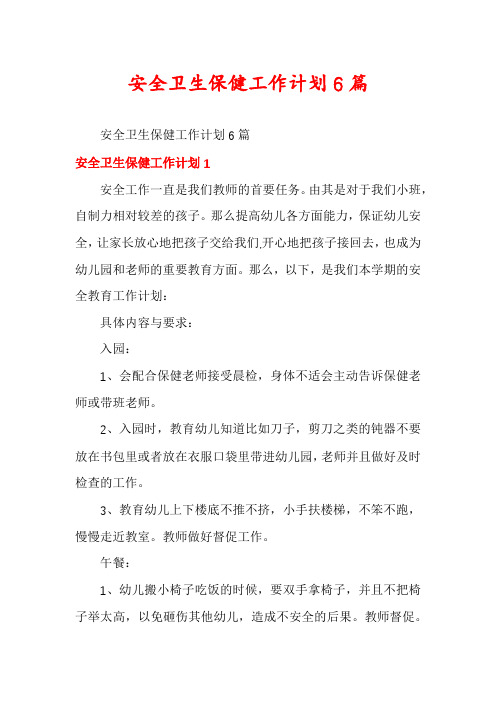 安全卫生保健工作计划6篇

安全卫生保健工作计划6篇

安全卫生保健工作计划1

安全工作一直是我们教师的首要任务。由其是对于我们小班，自制力相对较差的孩子。那么提高幼儿各方面能力，保证幼儿安全，让家长放心地把孩子交给我们,开心地把孩子接回去，也成为幼儿园和老师的重要教育方面。那么，以下，是我们本学期的安全教育工作计划：

具体内容与要求：

入园：

1、会配合保健老师接受晨检，身体不适会主动告诉保健老师或带班老师。

2、入园时，教育幼儿知道比如刀子，剪刀之类的钝器不要放在书包里或者放在衣服口袋里带进幼儿园，老师并且做好及时检查的工作。

3、教育幼儿上下楼底不推不挤，小手扶楼梯，不笨不跑，慢慢走近教室。教师做好督促工作。

午餐：

1、幼儿搬小椅子吃饭的时候，要双手拿椅子，并且不把椅子举太高，以免砸伤其他幼儿，造成不安全的后果。教师督促。